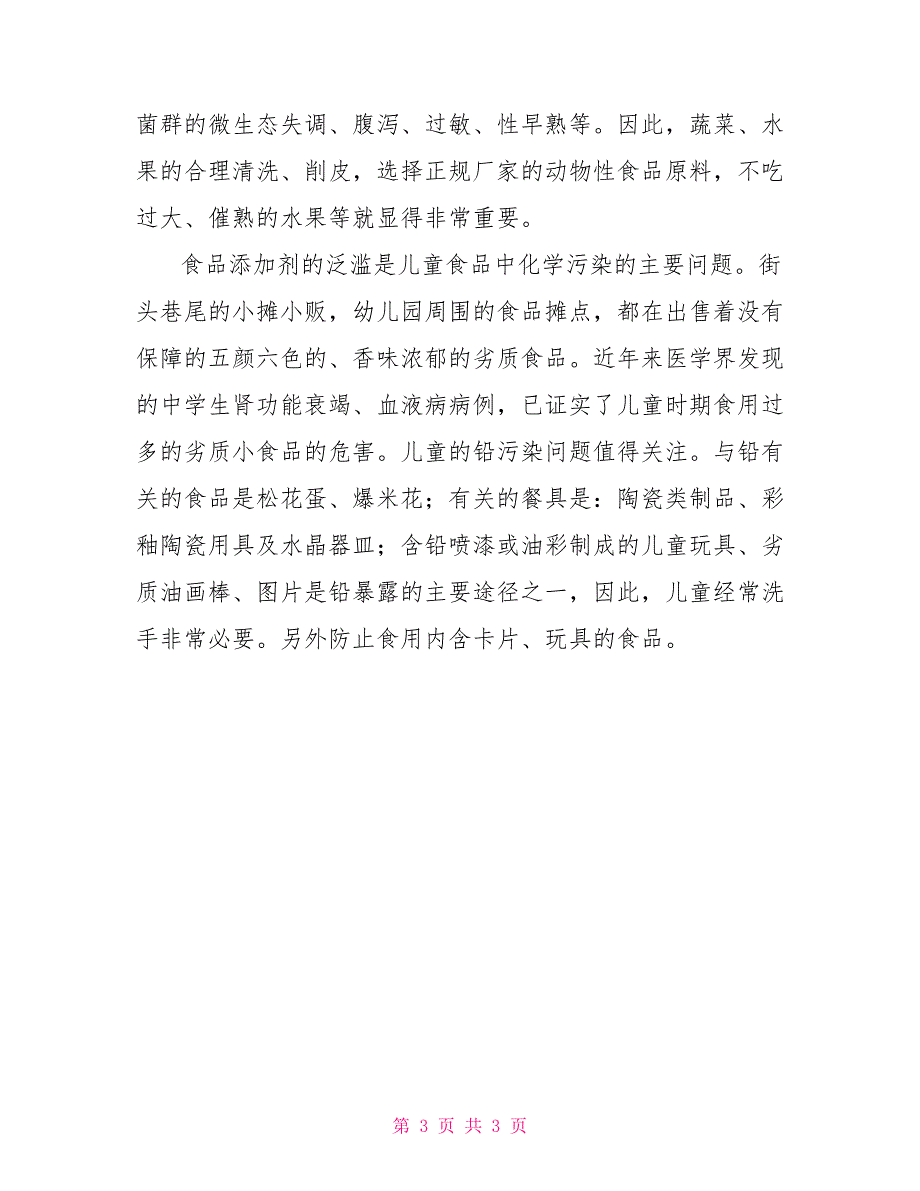 菌群的微生态失调、腹泻、过敏、性早熟等。因此，蔬菜、水果的合理清洗、削皮，选择正规厂家的动物性食品原料，不吃过大、催熟的水果等就显得非常重要。

食品添加剂的泛滥是儿童食品中化学污染的主要问题。街头巷尾的小摊小贩，幼儿园周围的食品摊点，都在出售着没有保障的五颜六色的、香味浓郁的劣质食品。近年来医学界发现的中学生肾功能衰竭、血液病病例，已证实了儿童时期食用过多的劣质小食品的危害。儿童的铅污染问题值得关注。与铅有关的食品是松花蛋、爆米花；有关的餐具是：陶瓷类制品、彩釉陶瓷用具及水晶器皿；含铅喷漆或油彩制成的儿童玩具、劣质油画棒、图片是铅暴露的主要途径之一，因此，儿童经常洗手非常必要。另外防止食用内含卡片、玩具的食品。

第 3 页 共 3 页